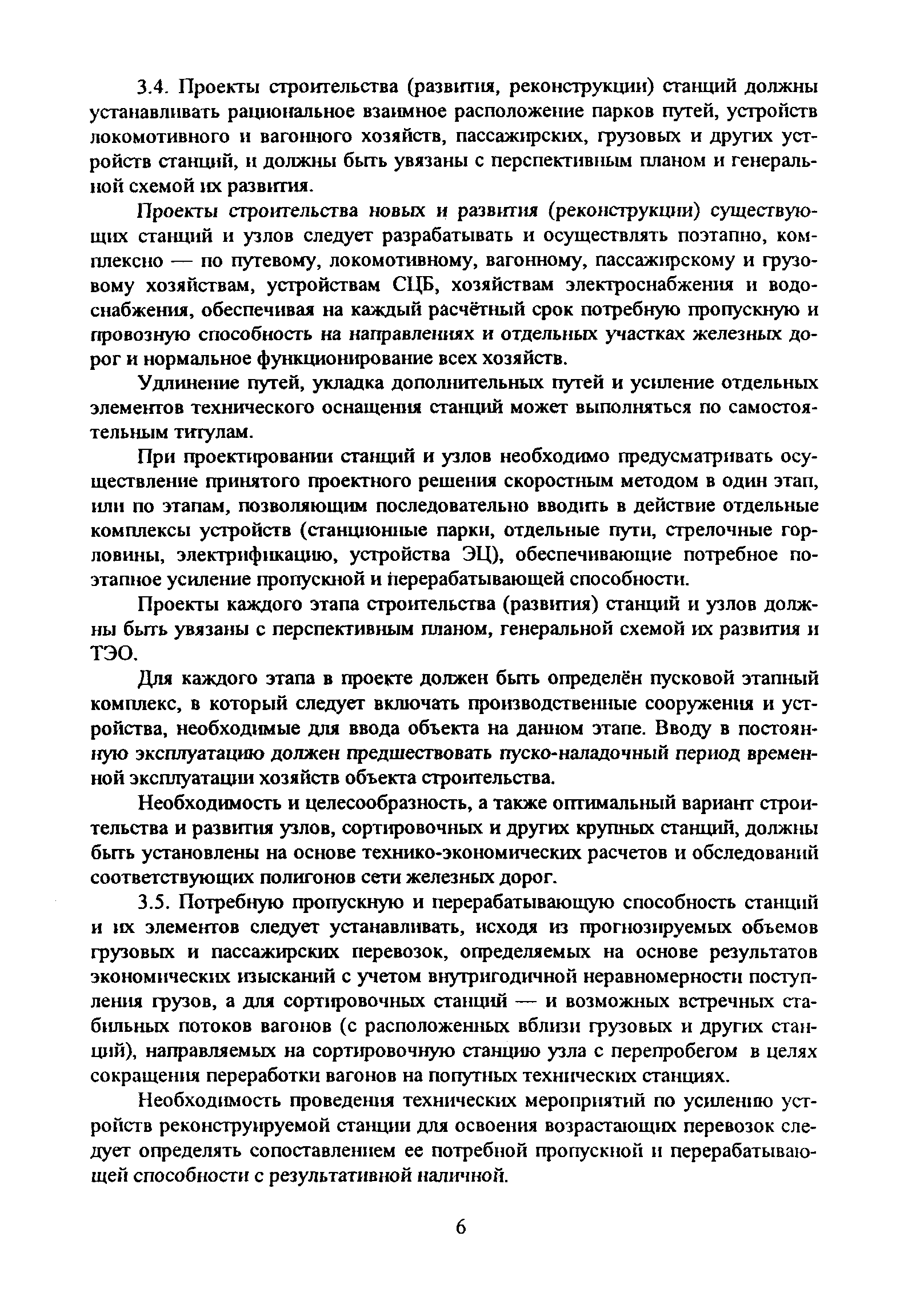 3.4. Проекты строительства (развития, реконструкции) станций должны устанавливать рациональное взаимное расположение парков путей, устройств локомотивного и вагонного хозяйств, пассажирских, грузовых и других устройств станций, и должны быть увязаны с перспективным планом и генеральной схемой их развития.

Проекты строительства новых и развития (реконструкции) существующих станций и узлов следует разрабатывать и осуществлять поэтапно, комплексно — по путевому, локомотивному, вагонному, пассажирскому и грузовому хозяйствам, устройствам СЦБ, хозяйствам электроснабжения и водоснабжения, обеспечивая на каждый расчётный срок потребную пропускную и провозную способность на направлениях и отдельных участках железных дорог и нормальное функционирование всех хозяйств.

Удлинение путей, укладка дополнительных путей и усиление отдельных элементов технического оснащения станций может выполняться по самостоятельным титулам.

При проектировании станций и узлов необходимо предусматривать осуществление принятого проектного решения скоростным методом в один этап, или по этапам, позволяющим последовательно вводить в действие отдельные комплексы устройств (станционные парки, отдельные пути, стрелочные горловины, электрификацию, устройства ЭЦ), обеспечивающие потребное поэтапное усиление пропускной и перерабатывающей способности.

Проекты каждого этапа строительства (развития) станций и узлов должны быть увязаны с перспективным планом, генеральной схемой их развития и ТЭО.

Для каждого этапа в проекте должен быть определён пусковой этапный комплекс, в который следует включать производственные сооружения и устройства, необходимые для ввода объекта на данном этапе. Вводу в постоянную эксплуатацию должен предшествовать пуско-наладочный период временной эксплуатации хозяйств объекта строительства.

Необходимость и целесообразность, а также оптимальный вариант строительства и развития узлов, сортировочных и других крупных станций, должны быть установлены на основе технико-экономических расчетов и обследований соответствующих полигонов сети железных дорог.

3.5. Потребную пропускную и перерабатывающую способность станций и их элементов следует устанавливать, исходя из прогнозируемых объемов грузовых и пассажирских перевозок, определяемых на основе результатов экономических изысканий с учетом внутригодичной неравномерности поступления грузов, а для сортировочных станций — и возможных встречных стабильных потоков вагонов (с расположенных вблизи грузовых и других станций), направляемых на сортировочную станцию узла с перепробегом в целях сокращения переработки вагонов на попутных технических станциях.

Необходимость проведения технических мероприятий по усилению устройств реконструируемой станции для освоения возрастающих перевозок следует определять сопоставлением ее потребной пропускной и перерабатывающей способности с результативной наличной.

6